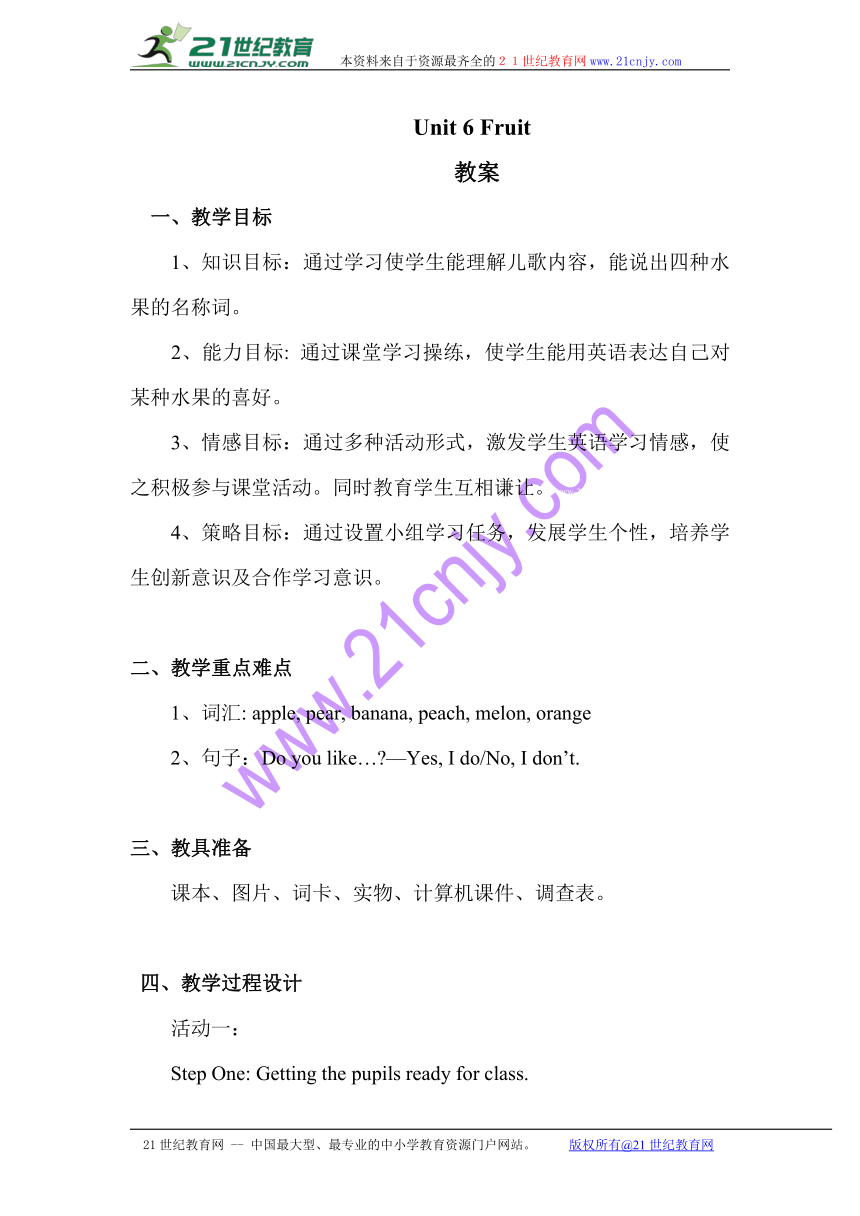 21世纪教育
www.21cnjy.com
本资料来自于资源最齐全的２１世纪教育网www.21cnjy.com

Unit 6 Fruit

教案

一、教学目标

1、知识目标：通过学习使学生能理解儿歌内容，能说出四种水果的名称词。

2、能力目标: 通过课堂学习操练，使学生能用英语表达自己对某种水果的喜好。

3、情感目标：通过多种活动形式，激发学生英语学习情感，使之积极参与课堂活动。同时教育学生互相谦让。

4、策略目标：通过设置小组学习任务，发展学生个性，培养学生创新意识及合作学习意识。

www.21cnjy.com

二、教学重点难点

1、词汇: apple, pear, banana, peach, melon, orange

2、句子：Do you like…?—Yes, I do/No, I don't.

三、教具准备

课本、图片、词卡、实物、计算机课件、调查表。

四、教学过程设计

活动一：

Step One: Getting the pupils ready for class.

21世纪教育网 -- 中国最大型、最专业的中小学教育资源门户网站。 版权所有@21世纪教育网